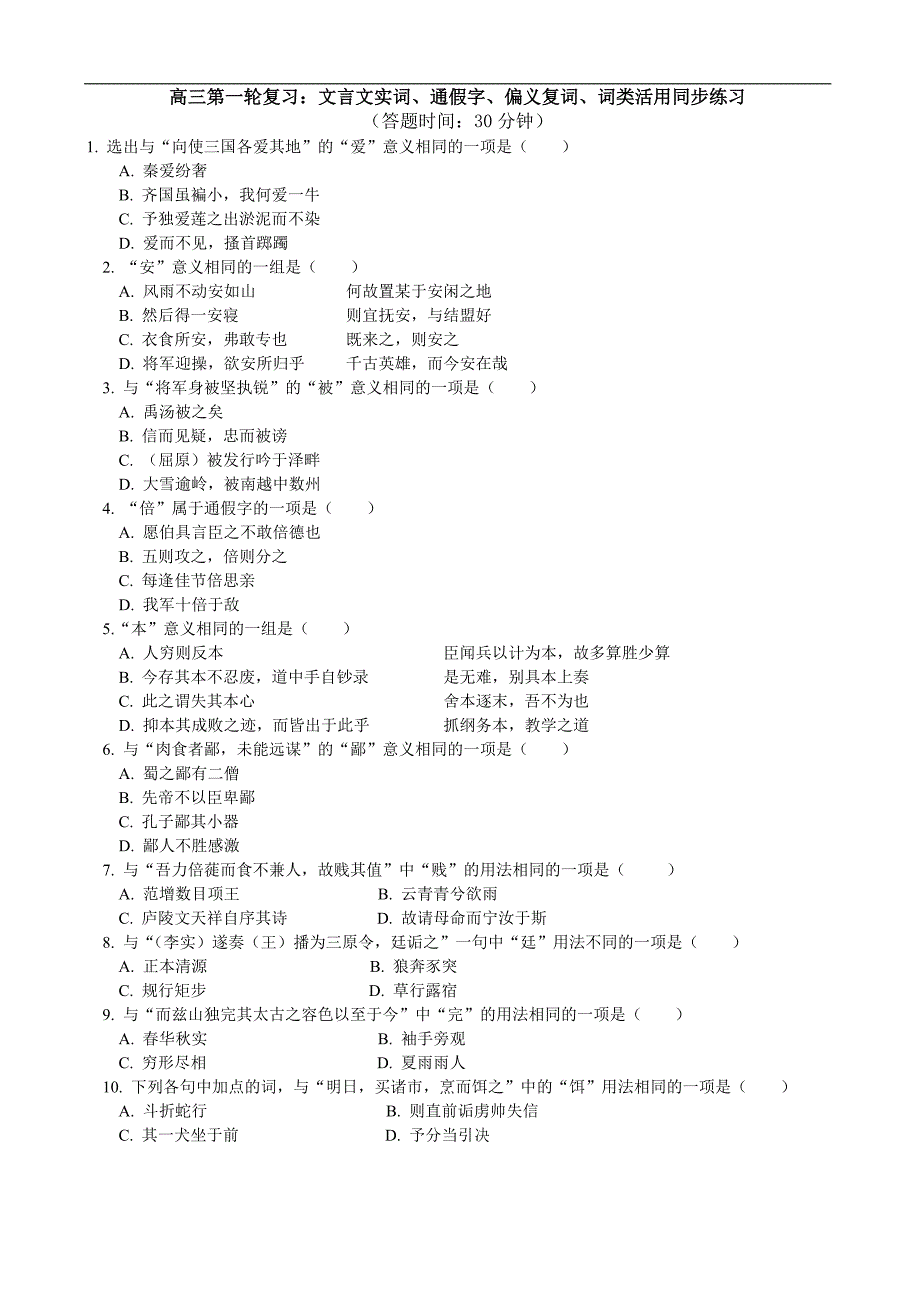 高三第一轮复习：文言文实词、通假字、偏义复词、词类活用同步练习
（答题时间：30 分钟）

1. 选出与“向使三国各爱其地”的“爱”意义相同的一项是（　　）
A. 秦爱纷奢
B. 齐国虽褊小，我何爱一牛
C. 予独爱莲之出淤泥而不染
D. 爱而不见，搔首踟蹰

2. “安”意义相同的一组是（　　）
A. 风雨不动安如山　　何故置某于安闲之地
B. 然后得一安寝　　则宜抚安，与结盟好
C. 衣食所安，弗敢专也　　既来之，则安之
D. 将军迎操，欲安所归乎　　千古英雄，而今安在哉

3. 与“将军身被坚执锐”的“被”意义相同的一项是（　　）
A. 禹汤被之矣
B. 信而见疑，忠而被谤
C. （屈原）被发行吟于泽畔
D. 大雪逾岭，被南越中数州

4. “倍”属于通假字的一项是（　　）
A. 愿伯具言臣之不敢倍德也
B. 五则攻之，倍则分之
C. 每逢佳节倍思亲
D. 我军十倍于敌

5.“本”意义相同的一组是（　　）
A. 人穷则反本　　臣闻兵以计为本，故多算胜少算
B. 今存其本不忍废，道中手自钞录　　是无难，别具本上奏
C. 此之谓失其本心　　舍本逐末，吾不为也
D. 抑本其成败之迹，而皆出于此乎　　抓纲务本，教学之道

6. 与“肉食者鄙，未能远谋”的“鄙”意义相同的一项是（　　）
A. 蜀之鄙有二僧
B. 先帝不以臣卑鄙
C. 孔子鄙其小器
D. 鄙人不胜感激

7. 与“吾力倍蓰而食不兼人，故贱其值”中“贱”的用法相同的一项是（　　）
A. 范增数目项王　　B. 云青青兮欲雨
C. 庐陵文天祥自序其诗　　D. 故请母命而宁汝于斯

8. 与“（李实）遂奏（王）播为三原令，廷诟之”一句中“廷”用法不同的一项是（　　）
A. 正本清源　　B. 狼奔豕突
C. 规行矩步　　D. 草行露宿

9. 与“而兹山独完其太古之容色以至于今”中“完”的用法相同的一项是（　　）
A. 春华秋实　　B. 袖手旁观
C. 穷形尽相　　D. 夏雨雨人

10. 下列各句中加点的词，与“明日，买诸市，烹而饵之”中的“饵”用法相同的一项是（　　）
A. 斗折蛇行　　B. 则直前诟虏帅失信
C. 其一犬坐于前　　D. 予分当引决